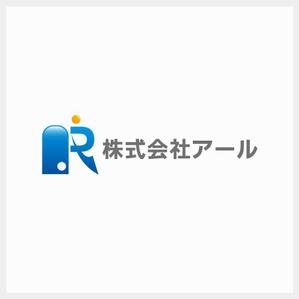 R 株式会社アール